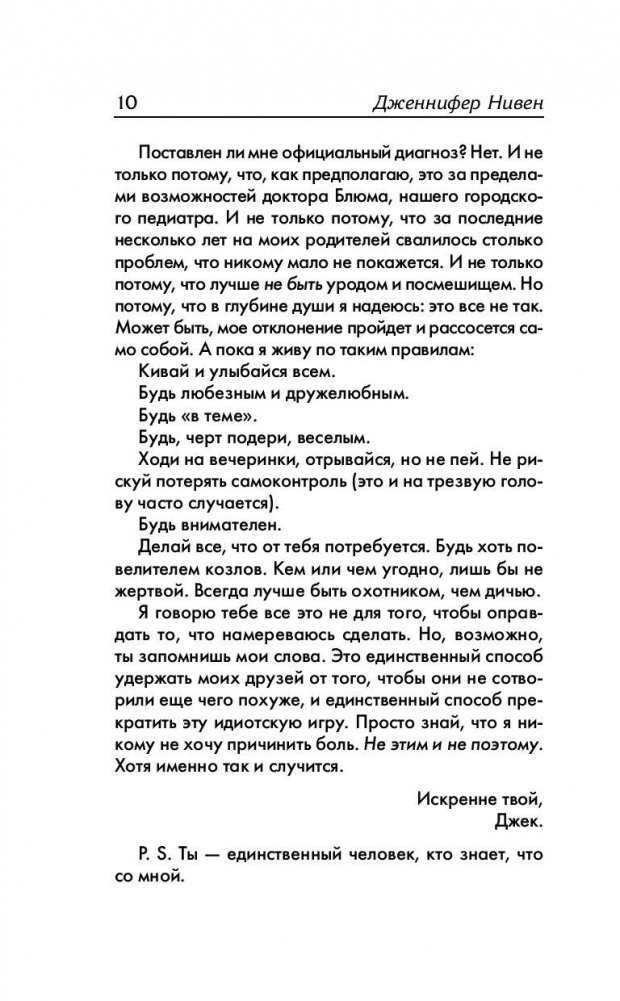 10 Дженнифер Нивен

Поставлен ли мне официальный диагноз? Нет. И не только потому, что, как предполагаю, это за пределами возможностей доктора Блюма, нашего городского педиатра. И не только потому, что за последние несколько лет на моих родителей свалилось столько проблем, что никому мало не покажется. И не только потому, что лучше не быть уродом и посмешищем. Но потому, что в глубине души я надеюсь: это все не так. Может быть, мое отклонение пройдет и рассосется само собой. А пока я живу по таким правилам:

Кивай и улыбайся всем.

Будь любезным и дружелюбным.

Будь «в теме».

Будь, черт подери, веселым.

Ходи на вечеринки, отрывайся, но не пей. Не рискуй потерять самоконтроль (это и на трезвую голову часто случается).

Будь внимателен.

Делай все, что от тебя потребуется. Будь хоть повелителем козлов. Кем или чем угодно, лишь бы не жертвой. Всегда лучше быть охотником, чем дичью.

Я говорю тебе все это не для того, чтобы оправдать то, что намереваюсь сделать. Но, возможно, ты запомнишь мои слова. Это единственный способ удержать моих друзей от того, чтобы они не сотворили еще чего похуже, и единственный способ прекратить эту идиотскую игру. Просто знай, что я никому не хочу причинить боль. Не этим и не поэтому. Хотя именно так и случится.

Искренне твой,
Джек.

P. S. Ты — единственный человек, кто знает, что со мной.